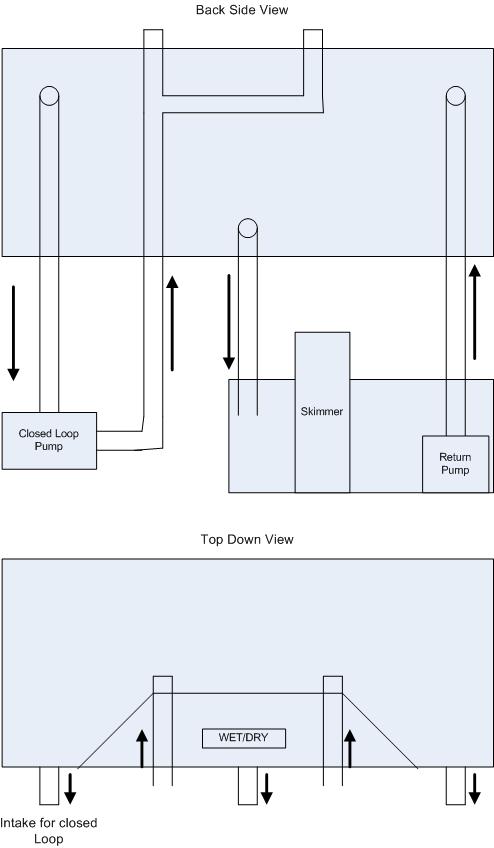 Back Side View

Closed Loop Pump

Skimmer

Return Pump

Top Down View

WET/DRY

Intake for closed Loop